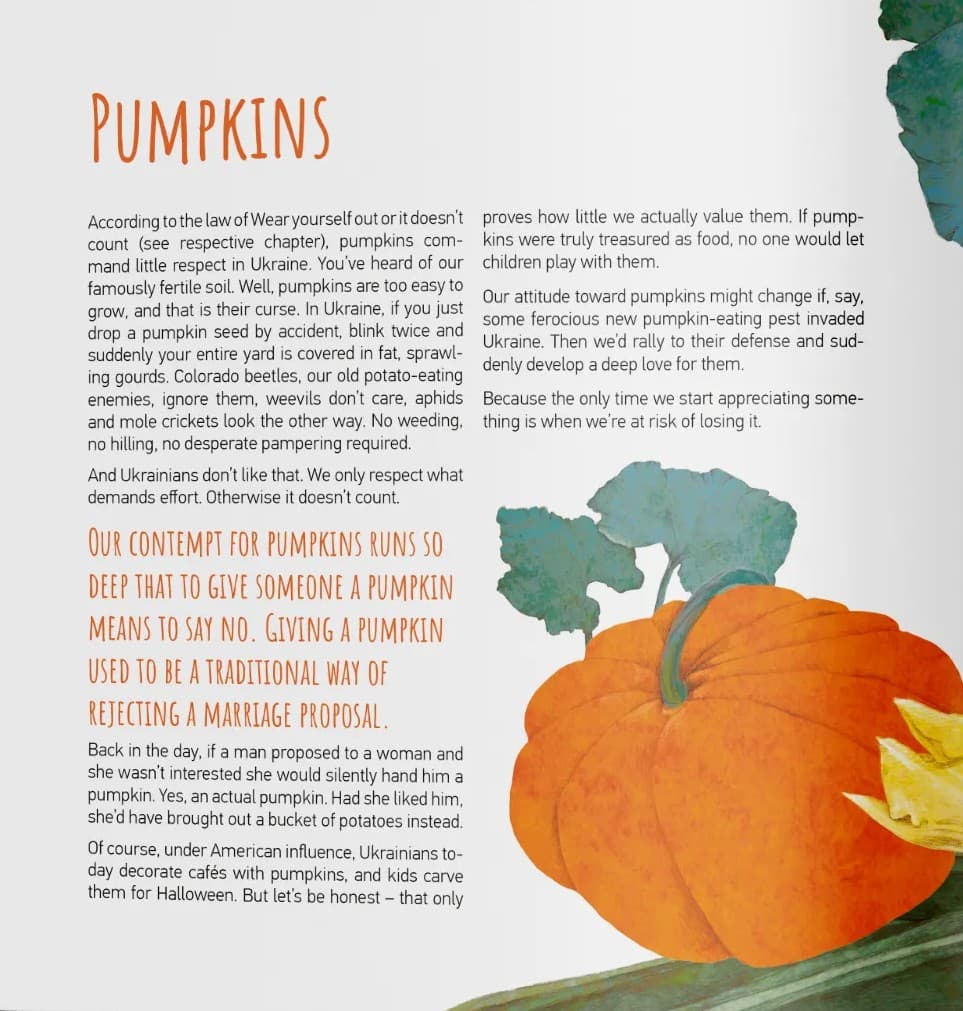 PUMPKINS

According to the law of Wear yourself out or it doesn't count (see respective chapter), pumpkins command little respect in Ukraine. You've heard of our famously fertile soil. Well, pumpkins are too easy to grow, and that is their curse. In Ukraine, if you just drop a pumpkin seed by accident, blink twice and suddenly your entire yard is covered in fat, sprawling gourds. Colorado beetles, our old potato-eating enemies, ignore them, weevils don't care, aphids and mole crickets look the other way. No weeding, no hilling, no desperate pampering required.

And Ukrainians don't like that. We only respect what demands effort. Otherwise it doesn't count.

OUR CONTEMPT FOR PUMPKINS RUNS SO DEEP THAT TO GIVE SOMEONE A PUMPKIN MEANS TO SAY NO. GIVING A PUMPKIN USED TO BE A TRADITIONAL WAY OF REJECTING A MARRIAGE PROPOSAL.

Back in the day, if a man proposed to a woman and she wasn't interested she would silently hand him a pumpkin. Yes, an actual pumpkin. Had she liked him, she'd have brought out a bucket of potatoes instead.

Of course, under American influence, Ukrainians today decorate cafés with pumpkins, and kids carve them for Halloween. But let's be honest – that only proves how little we actually value them. If pumpkins were truly treasured as food, no one would let children play with them.

Our attitude toward pumpkins might change if, say, some ferocious new pumpkin-eating pest invaded Ukraine. Then we'd rally to their defense and suddenly develop a deep love for them.

Because the only time we start appreciating something is when we're at risk of losing it.